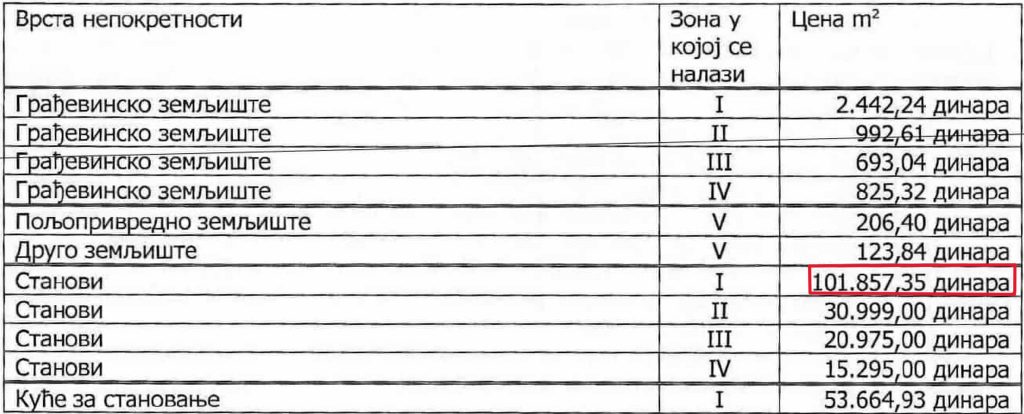 | Врста непокретности | Зона у којој се налази | Цена $m^2$ |
|---|---|---|
| Грађевинско земљиште | I | 2.442,24 динара |
| Грађевинско земљиште | II | 992,61 динара |
| Грађевинско земљиште | III | 693,04 динара |
| Грађевинско земљиште | IV | 825,32 динара |
| Пољопривредно земљиште | V | 206,40 динара |
| Друго земљиште | V | 123,84 динара |
| Станови | I | 101.857,35 динара |
| Станови | II | 30.999,00 динара |
| Станови | III | 20.975,00 динара |
| Станови | IV | 15.295,00 динара |
| Куће за становање | I | 53.664,93 динара |